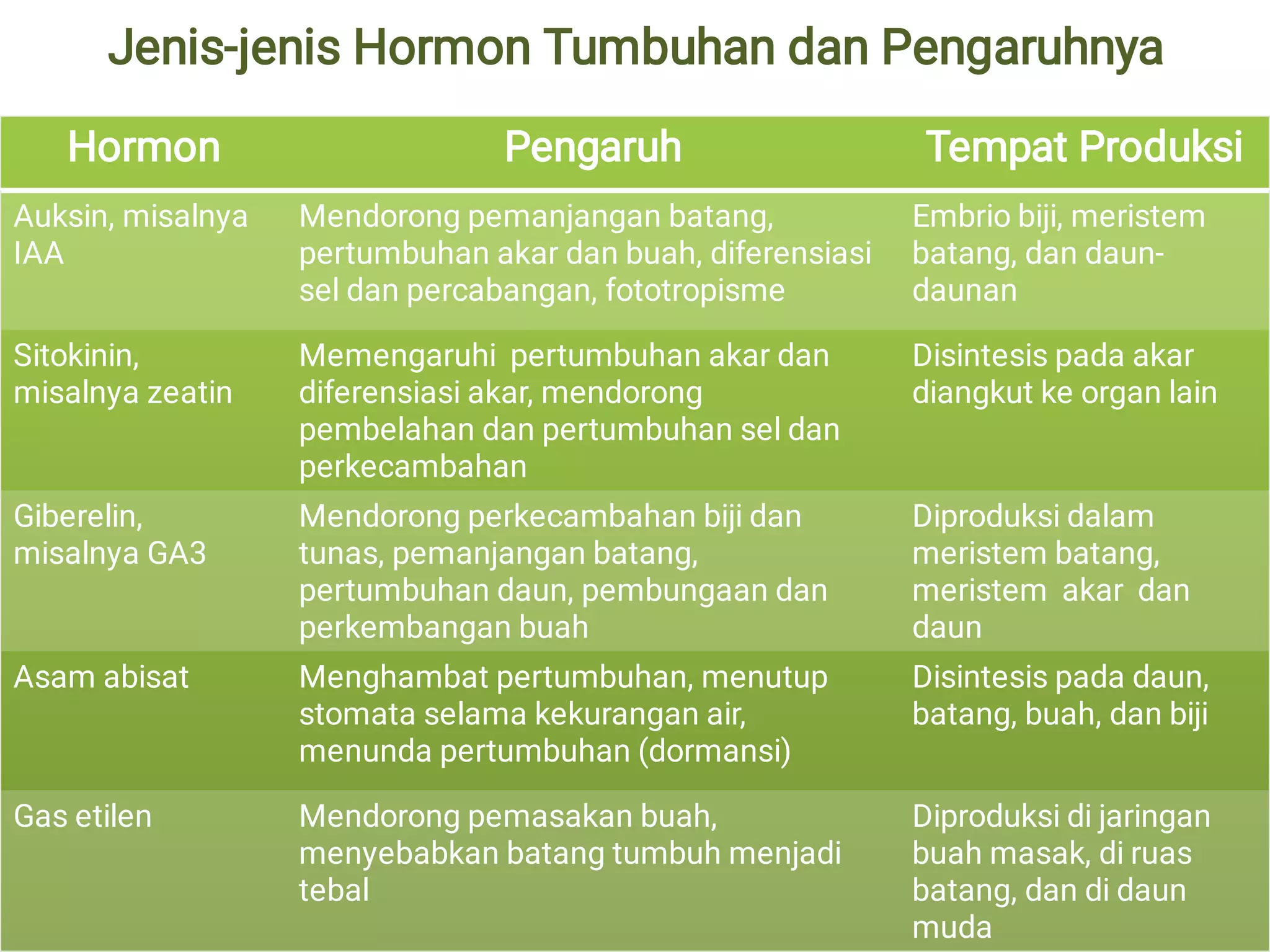 Jenis-jenis Hormon Tumbuhan dan Pengaruhnya

| Hormon | Pengaruh | Tempat Produksi |
|---|---|---|
| Auksin, misalnya IAA | Mendorong pemanjangan batang, pertumbuhan akar dan buah, diferensiasi sel dan percabangan, fototropisme | Embrio biji, meristem batang, dan daun-daunan |
| Sitokinin, misalnya zeatin | Memengaruhi pertumbuhan akar dan diferensiasi akar, mendorong pembelahan dan pertumbuhan sel dan perkecambahan | Disintesis pada akar diangkut ke organ lain |
| Giberelin, misalnya GA3 | Mendorong perkecambahan biji dan tunas, pemanjangan batang, pertumbuhan daun, pembungaan dan perkembangan buah | Diproduksi dalam meristem batang, meristem akar dan daun |
| Asam abisat | Menghambat pertumbuhan, menutup stomata selama kekurangan air, menunda pertumbuhan (dormansi) | Disintesis pada daun, batang, buah, dan biji |
| Gas etilen | Mendorong pemasakan buah, menyebabkan batang tumbuh menjadi tebal | Diproduksi di jaringan buah masak, di ruas batang, dan di daun muda |